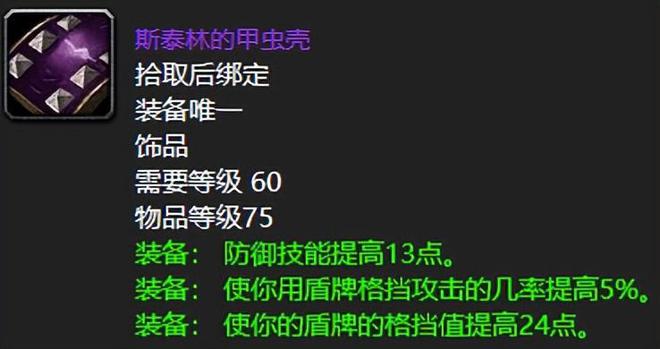 斯泰林的甲虫壳
拾取后绑定
装备唯一
饰品
需要等级 60
物品等级75
装备： 防御技能提高13点。
装备： 使你用盾牌格挡攻击的几率提高5%。
装备： 使你的盾牌的格挡值提高24点。